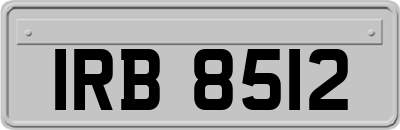 IRB 8512